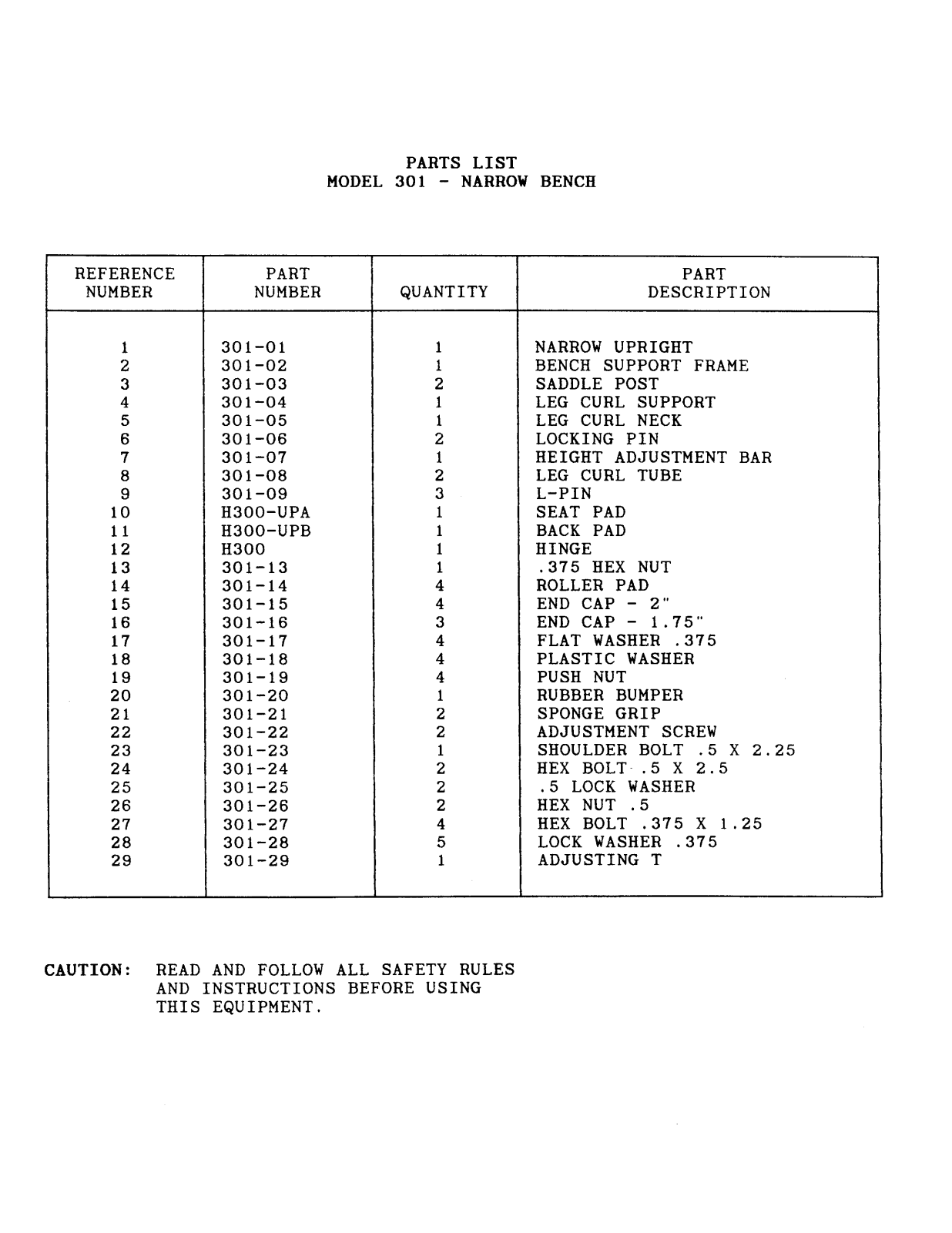 PARTS LIST
MODEL 301 - NARROW BENCH

| REFERENCE NUMBER | PART NUMBER | QUANTITY | PART DESCRIPTION |
|---|---|---|---|
| 1 | 301-01 | 1 | NARROW UPRIGHT |
| 2 | 301-02 | 1 | BENCH SUPPORT FRAME |
| 3 | 301-03 | 2 | SADDLE POST |
| 4 | 301-04 | 1 | LEG CURL SUPPORT |
| 5 | 301-05 | 1 | LEG CURL NECK |
| 6 | 301-06 | 2 | LOCKING PIN |
| 7 | 301-07 | 1 | HEIGHT ADJUSTMENT BAR |
| 8 | 301-08 | 2 | LEG CURL TUBE |
| 9 | 301-09 | 3 | L-PIN |
| 10 | H300-UPA | 1 | SEAT PAD |
| 11 | H300-UPB | 1 | BACK PAD |
| 12 | H300 | 1 | HINGE |
| 13 | 301-13 | 1 | .375 HEX NUT |
| 14 | 301-14 | 4 | ROLLER PAD |
| 15 | 301-15 | 4 | END CAP - 2" |
| 16 | 301-16 | 3 | END CAP - 1.75" |
| 17 | 301-17 | 4 | FLAT WASHER .375 |
| 18 | 301-18 | 4 | PLASTIC WASHER |
| 19 | 301-19 | 4 | PUSH NUT |
| 20 | 301-20 | 1 | RUBBER BUMPER |
| 21 | 301-21 | 2 | SPONGE GRIP |
| 22 | 301-22 | 2 | ADJUSTMENT SCREW |
| 23 | 301-23 | 1 | SHOULDER BOLT .5 X 2.25 |
| 24 | 301-24 | 2 | HEX BOLT .5 X 2.5 |
| 25 | 301-25 | 2 | .5 LOCK WASHER |
| 26 | 301-26 | 2 | HEX NUT .5 |
| 27 | 301-27 | 4 | HEX BOLT .375 X 1.25 |
| 28 | 301-28 | 5 | LOCK WASHER .375 |
| 29 | 301-29 | 1 | ADJUSTING T |

CAUTION: READ AND FOLLOW ALL SAFETY RULES AND INSTRUCTIONS BEFORE USING THIS EQUIPMENT.